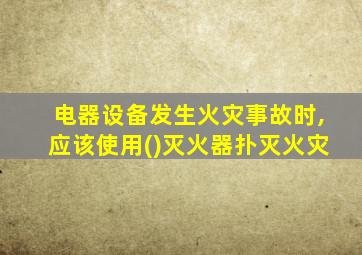 电器设备发生火灾事故时,应该使用()灭火器扑灭火灾